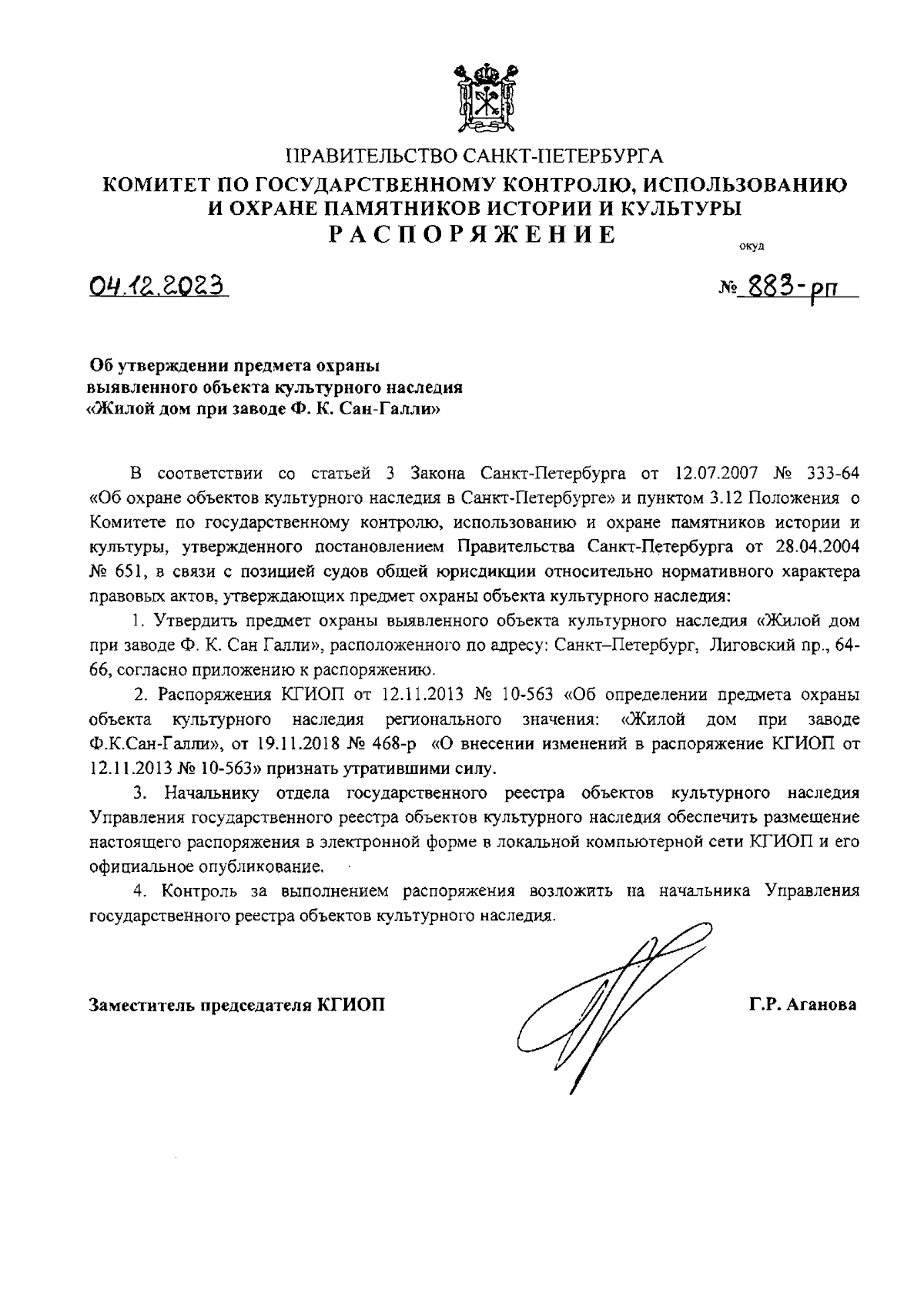 ПРАВИТЕЛЬСТВО САНКТ-ПЕТЕРБУРГА
КОМИТЕТ ПО ГОСУДАРСТВЕННОМУ КОНТРОЛЮ, ИСПОЛЬЗОВАНИЮ И ОХРАНЕ ПАМЯТНИКОВ ИСТОРИИ И КУЛЬТУРЫ
РАСПОРЯЖЕНИЕ

окуд

04.12.2023

№ 883-рп

Об утверждении предмета охраны выявленного объекта культурного наследия «Жилой дом при заводе Ф. К. Сан-Галли»

В соответствии со статьей 3 Закона Санкт-Петербурга от 12.07.2007 № 333-64 «Об охране объектов культурного наследия в Санкт-Петербурге» и пунктом 3.12 Положения о Комитете по государственному контролю, использованию и охране памятников истории и культуры, утвержденного постановлением Правительства Санкт-Петербурга от 28.04.2004 № 651, в связи с позицией судов общей юрисдикции относительно нормативного характера правовых актов, утверждающих предмет охраны объекта культурного наследия:

1. Утвердить предмет охраны выявленного объекта культурного наследия «Жилой дом при заводе Ф. К. Сан Галли», расположенного по адресу: Санкт–Петербург, Лиговский пр., 64-66, согласно приложению к распоряжению.

2. Распоряжения КГИОП от 12.11.2013 № 10-563 «Об определении предмета охраны объекта культурного наследия регионального значения: «Жилой дом при заводе Ф.К.Сан-Галли», от 19.11.2018 № 468-р «О внесении изменений в распоряжение КГИОП от 12.11.2013 № 10-563» признать утратившими силу.

3. Начальнику отдела государственного реестра объектов культурного наследия Управления государственного реестра объектов культурного наследия обеспечить размещение настоящего распоряжения в электронной форме в локальной компьютерной сети КГИОП и его официальное опубликование.

4. Контроль за выполнением распоряжения возложить на начальника Управления государственного реестра объектов культурного наследия.

Заместитель председателя КГИОП

Г.Р. Аганова